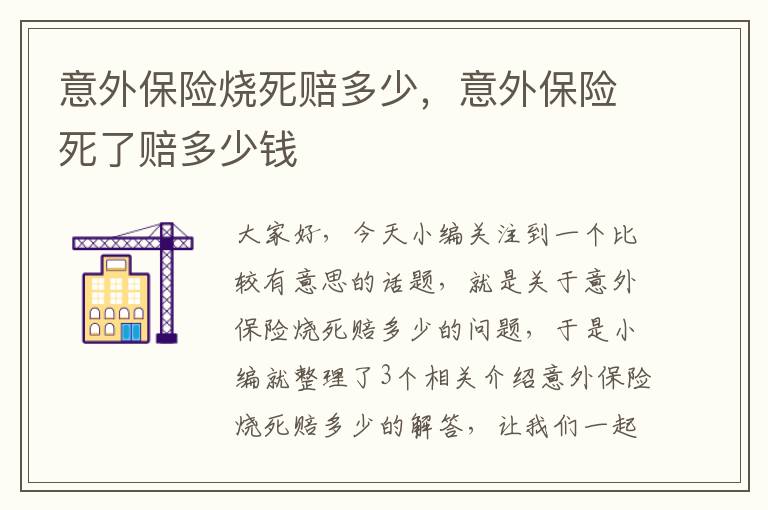 意外保险烧死赔多少，意外保险死了赔多少钱

大家好，今天小编关注到一个比较有意思的话题，就是关于意外保险烧死赔多少的问题，于是小编就整理了3个相关介绍意外保险烧死赔多少的解答，让我们一起